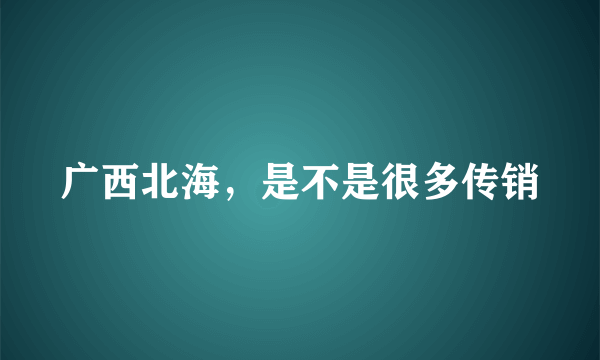 广西北海，是不是很多传销